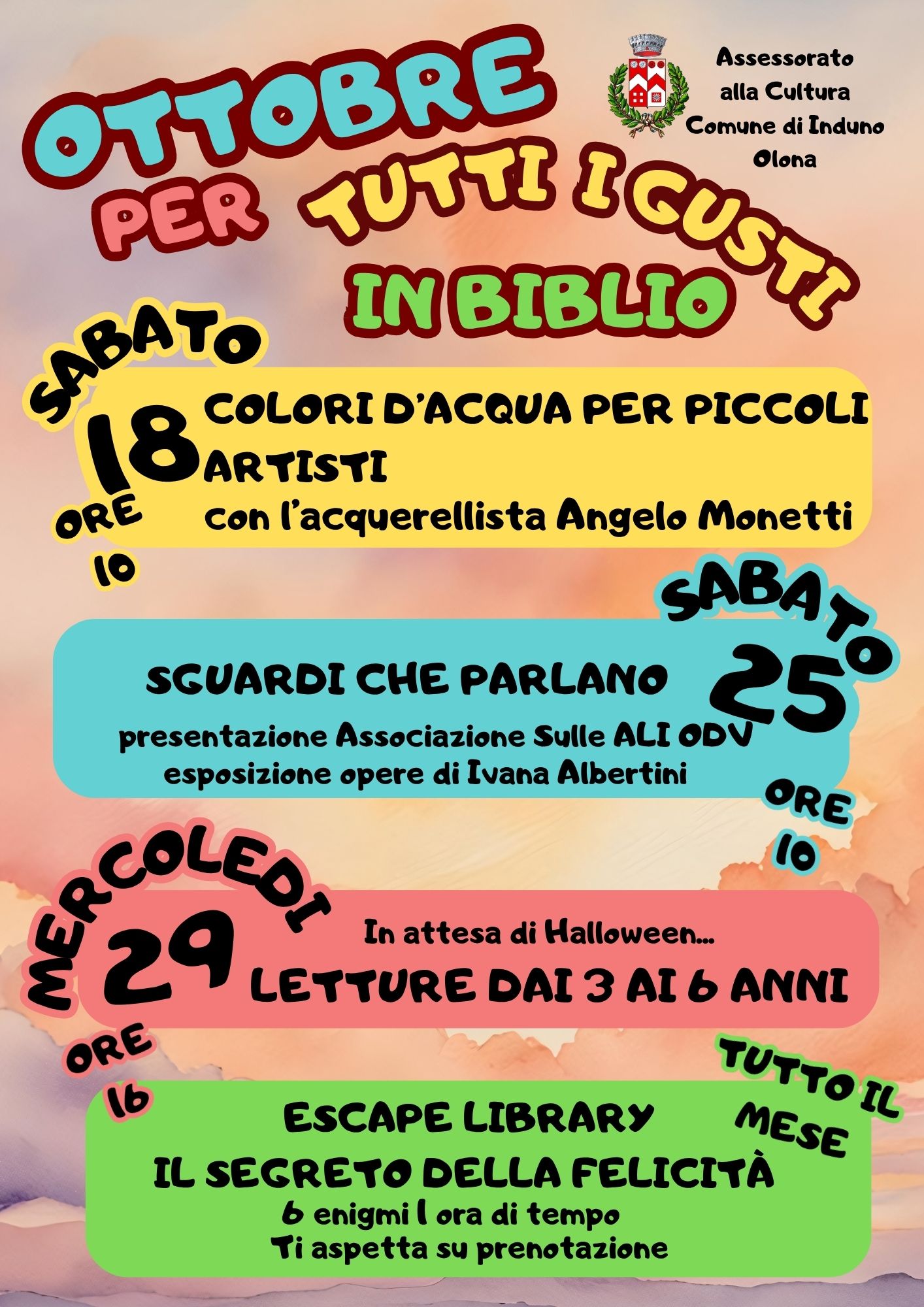 OTTOBRE
PER
TUTTI I GUSTI
IN BIBLIO

Assessorato
alla Cultura
Comune di Induno
Olona

SABATO
18
ORE
10

COLORI D'ACQUA PER PICCOLI ARTISTI
con l'acquerellista Angelo Monetti

SABATO
25
ORE
10

SGUARDI CHE PARLANO
presentazione Associazione Sulle ALI ODV
esposizione opere di Ivana Albertini

MERCOLEDI
29
ORE
16

In attesa di Halloween...
LETTURE DAI 3 AI 6 ANNI

TUTTO IL
MESE

ESCAPE LIBRARY
IL SEGRETO DELLA FELICITÀ
6 enigmi 1 ora di tempo
Ti aspetta su prenotazione